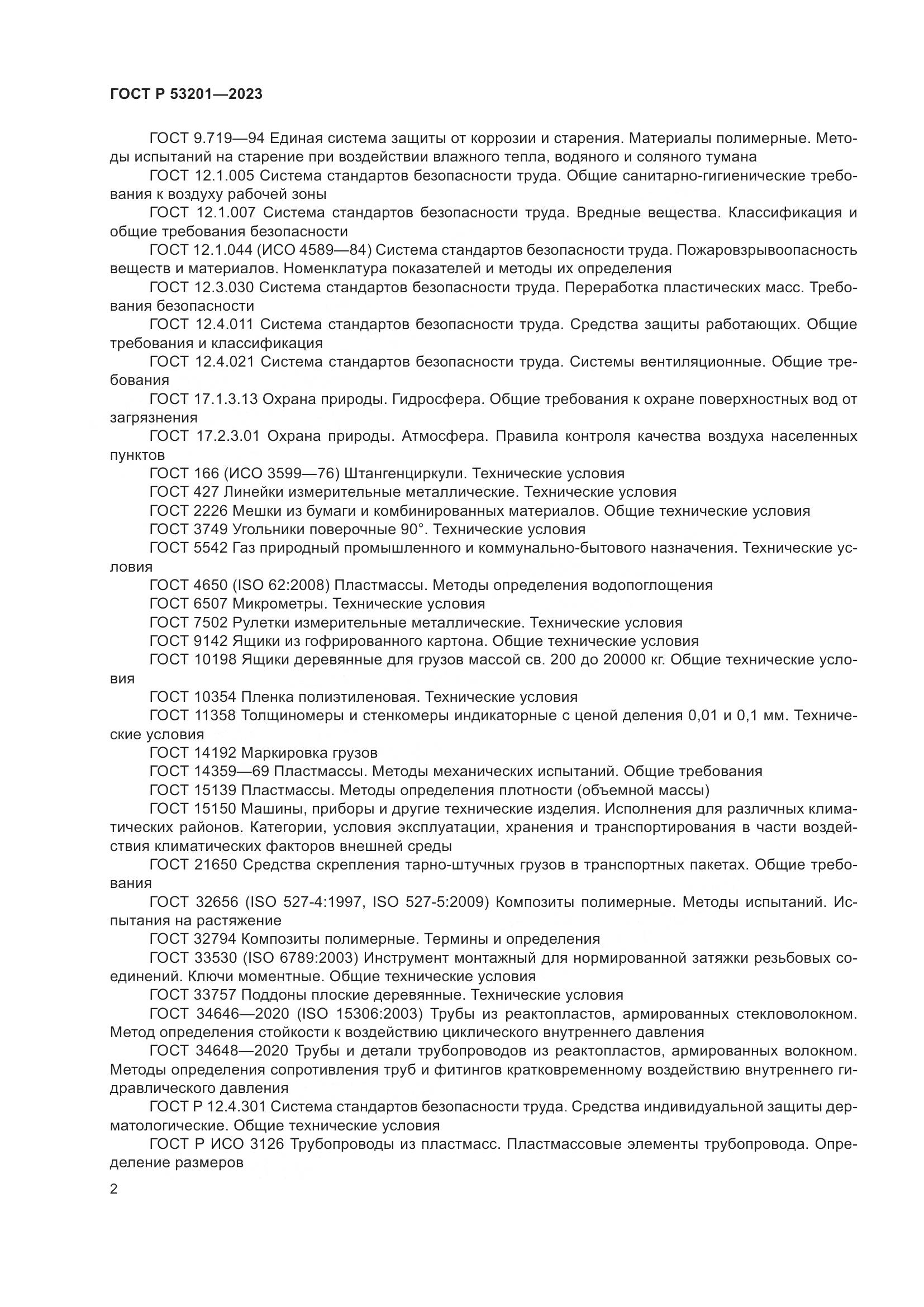 ГОСТ Р 53201—2023

ГОСТ 9.719—94 Единая система защиты от коррозии и старения. Материалы полимерные. Методы испытаний на старение при воздействии влажного тепла, водяного и соляного тумана

ГОСТ 12.1.005 Система стандартов безопасности труда. Общие санитарно-гигиенические требования к воздуху рабочей зоны

ГОСТ 12.1.007 Система стандартов безопасности труда. Вредные вещества. Классификация и общие требования безопасности

ГОСТ 12.1.044 (ИСО 4589—84) Система стандартов безопасности труда. Пожаровзрывоопасность веществ и материалов. Номенклатура показателей и методы их определения

ГОСТ 12.3.030 Система стандартов безопасности труда. Переработка пластических масс. Требования безопасности

ГОСТ 12.4.011 Система стандартов безопасности труда. Средства защиты работающих. Общие требования и классификация

ГОСТ 12.4.021 Система стандартов безопасности труда. Системы вентиляционные. Общие требования

ГОСТ 17.1.3.13 Охрана природы. Гидросфера. Общие требования к охране поверхностных вод от загрязнения

ГОСТ 17.2.3.01 Охрана природы. Атмосфера. Правила контроля качества воздуха населенных пунктов

ГОСТ 166 (ИСО 3599—76) Штангенциркули. Технические условия

ГОСТ 427 Линейки измерительные металлические. Технические условия

ГОСТ 2226 Мешки из бумаги и комбинированных материалов. Общие технические условия

ГОСТ 3749 Угольники поверочные 90°. Технические условия

ГОСТ 5542 Газ природный промышленного и коммунально-бытового назначения. Технические условия

ГОСТ 4650 (ISO 62:2008) Пластмассы. Методы определения водопоглощения

ГОСТ 6507 Микрометры. Технические условия

ГОСТ 7502 Рулетки измерительные металлические. Технические условия

ГОСТ 9142 Ящики из гофрированного картона. Общие технические условия

ГОСТ 10198 Ящики деревянные для грузов массой св. 200 до 20000 кг. Общие технические условия

ГОСТ 10354 Пленка полиэтиленовая. Технические условия

ГОСТ 11358 Толщиномеры и стенкомеры индикаторные с ценой деления 0,01 и 0,1 мм. Технические условия

ГОСТ 14192 Маркировка грузов

ГОСТ 14359—69 Пластмассы. Методы механических испытаний. Общие требования

ГОСТ 15139 Пластмассы. Методы определения плотности (объемной массы)

ГОСТ 15150 Машины, приборы и другие технические изделия. Исполнения для различных климатических районов. Категории, условия эксплуатации, хранения и транспортирования в части воздействия климатических факторов внешней среды

ГОСТ 21650 Средства скрепления тарно-штучных грузов в транспортных пакетах. Общие требования

ГОСТ 32656 (ISO 527-4:1997, ISO 527-5:2009) Композиты полимерные. Методы испытаний. Испытания на растяжение

ГОСТ 32794 Композиты полимерные. Термины и определения

ГОСТ 33530 (ISO 6789:2003) Инструмент монтажный для нормированной затяжки резьбовых соединений. Ключи моментные. Общие технические условия

ГОСТ 33757 Поддоны плоские деревянные. Технические условия

ГОСТ 34646—2020 (ISO 15306:2003) Трубы из реактопластов, армированных стекловолокном. Метод определения стойкости к воздействию циклического внутреннего давления

ГОСТ 34648—2020 Трубы и детали трубопроводов из реактопластов, армированных волокном. Методы определения сопротивления труб и фитингов кратковременному воздействию внутреннего гидравлического давления

ГОСТ Р 12.4.301 Система стандартов безопасности труда. Средства индивидуальной защиты дерматологические. Общие технические условия

ГОСТ Р ИСО 3126 Трубопроводы из пластмасс. Пластмассовые элементы трубопровода. Определение размеров

2